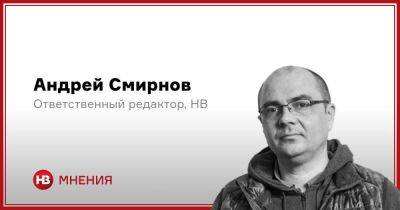 Андрей Смирнов
Ответственный редактор, НВ

НВ МНЕНИЯ